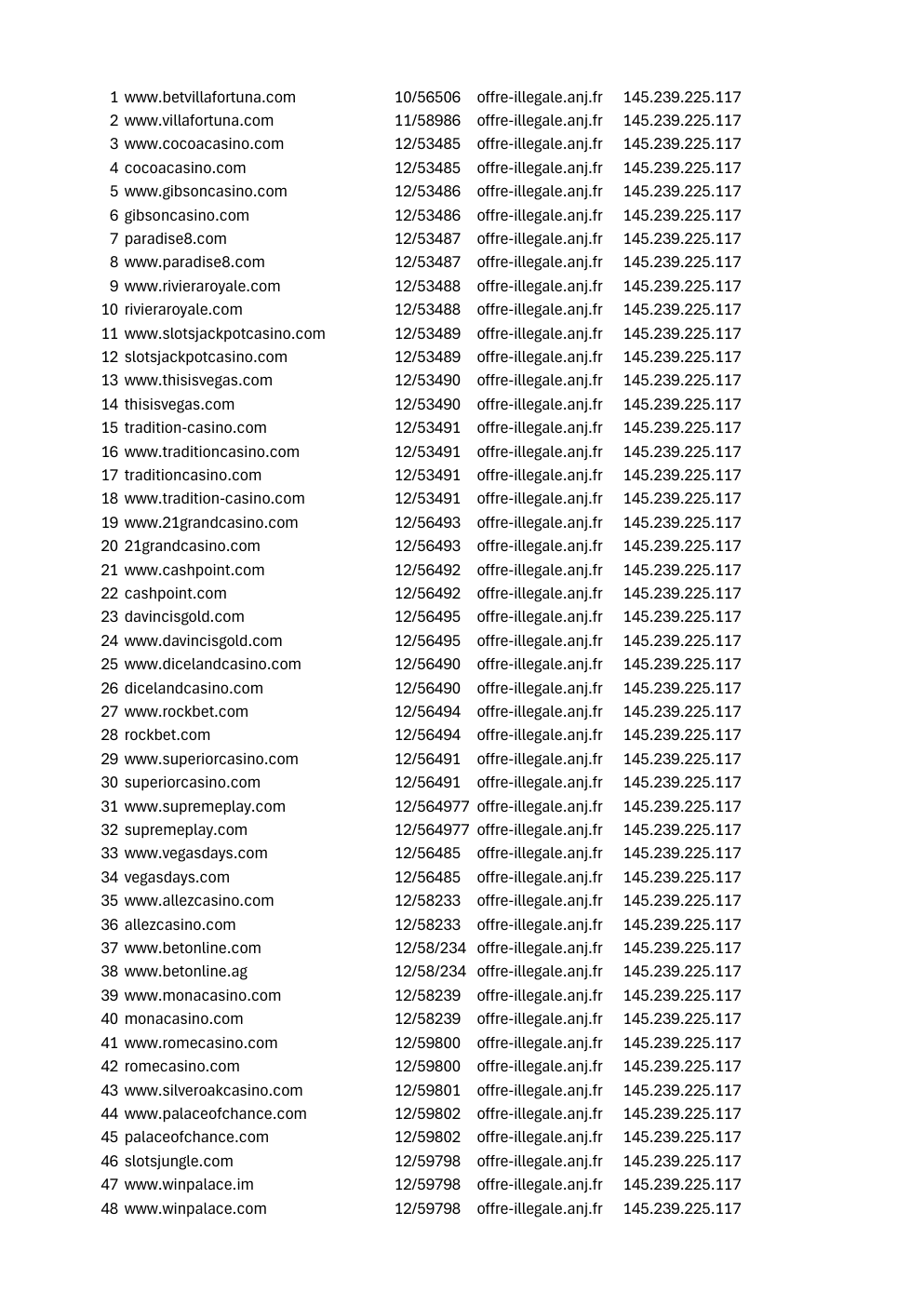 | | | | | |
|---|---|---|---|---|
| 1 | www.betvillafortuna.com | 10/56506 | offre-illegale.anj.fr | 145.239.225.117 |
| 2 | www.villafortuna.com | 11/58986 | offre-illegale.anj.fr | 145.239.225.117 |
| 3 | www.cocoacasino.com | 12/53485 | offre-illegale.anj.fr | 145.239.225.117 |
| 4 | cocoacasino.com | 12/53485 | offre-illegale.anj.fr | 145.239.225.117 |
| 5 | www.gibsoncasino.com | 12/53486 | offre-illegale.anj.fr | 145.239.225.117 |
| 6 | gibsoncasino.com | 12/53486 | offre-illegale.anj.fr | 145.239.225.117 |
| 7 | paradise8.com | 12/53487 | offre-illegale.anj.fr | 145.239.225.117 |
| 8 | www.paradise8.com | 12/53487 | offre-illegale.anj.fr | 145.239.225.117 |
| 9 | www.rivieraroyale.com | 12/53488 | offre-illegale.anj.fr | 145.239.225.117 |
| 10 | rivieraroyale.com | 12/53488 | offre-illegale.anj.fr | 145.239.225.117 |
| 11 | www.slotsjackpotcasino.com | 12/53489 | offre-illegale.anj.fr | 145.239.225.117 |
| 12 | slotsjackpotcasino.com | 12/53489 | offre-illegale.anj.fr | 145.239.225.117 |
| 13 | www.thisisvegas.com | 12/53490 | offre-illegale.anj.fr | 145.239.225.117 |
| 14 | thisisvegas.com | 12/53490 | offre-illegale.anj.fr | 145.239.225.117 |
| 15 | tradition-casino.com | 12/53491 | offre-illegale.anj.fr | 145.239.225.117 |
| 16 | www.traditioncasino.com | 12/53491 | offre-illegale.anj.fr | 145.239.225.117 |
| 17 | traditioncasino.com | 12/53491 | offre-illegale.anj.fr | 145.239.225.117 |
| 18 | www.tradition-casino.com | 12/53491 | offre-illegale.anj.fr | 145.239.225.117 |
| 19 | www.21grandcasino.com | 12/56493 | offre-illegale.anj.fr | 145.239.225.117 |
| 20 | 21grandcasino.com | 12/56493 | offre-illegale.anj.fr | 145.239.225.117 |
| 21 | www.cashpoint.com | 12/56492 | offre-illegale.anj.fr | 145.239.225.117 |
| 22 | cashpoint.com | 12/56492 | offre-illegale.anj.fr | 145.239.225.117 |
| 23 | davincisgold.com | 12/56495 | offre-illegale.anj.fr | 145.239.225.117 |
| 24 | www.davincisgold.com | 12/56495 | offre-illegale.anj.fr | 145.239.225.117 |
| 25 | www.dicelandcasino.com | 12/56490 | offre-illegale.anj.fr | 145.239.225.117 |
| 26 | dicelandcasino.com | 12/56490 | offre-illegale.anj.fr | 145.239.225.117 |
| 27 | www.rockbet.com | 12/56494 | offre-illegale.anj.fr | 145.239.225.117 |
| 28 | rockbet.com | 12/56494 | offre-illegale.anj.fr | 145.239.225.117 |
| 29 | www.superiorcasino.com | 12/56491 | offre-illegale.anj.fr | 145.239.225.117 |
| 30 | superiorcasino.com | 12/56491 | offre-illegale.anj.fr | 145.239.225.117 |
| 31 | www.supremeplay.com | 12/564977 | offre-illegale.anj.fr | 145.239.225.117 |
| 32 | supremeplay.com | 12/564977 | offre-illegale.anj.fr | 145.239.225.117 |
| 33 | www.vegasdays.com | 12/56485 | offre-illegale.anj.fr | 145.239.225.117 |
| 34 | vegasdays.com | 12/56485 | offre-illegale.anj.fr | 145.239.225.117 |
| 35 | www.allezcasino.com | 12/58233 | offre-illegale.anj.fr | 145.239.225.117 |
| 36 | allezcasino.com | 12/58233 | offre-illegale.anj.fr | 145.239.225.117 |
| 37 | www.betonline.com | 12/58/234 | offre-illegale.anj.fr | 145.239.225.117 |
| 38 | www.betonline.ag | 12/58/234 | offre-illegale.anj.fr | 145.239.225.117 |
| 39 | www.monacasino.com | 12/58239 | offre-illegale.anj.fr | 145.239.225.117 |
| 40 | monacasino.com | 12/58239 | offre-illegale.anj.fr | 145.239.225.117 |
| 41 | www.romecasino.com | 12/59800 | offre-illegale.anj.fr | 145.239.225.117 |
| 42 | romecasino.com | 12/59800 | offre-illegale.anj.fr | 145.239.225.117 |
| 43 | www.silveroakcasino.com | 12/59801 | offre-illegale.anj.fr | 145.239.225.117 |
| 44 | www.palaceofchance.com | 12/59802 | offre-illegale.anj.fr | 145.239.225.117 |
| 45 | palaceofchance.com | 12/59802 | offre-illegale.anj.fr | 145.239.225.117 |
| 46 | slotsjungle.com | 12/59798 | offre-illegale.anj.fr | 145.239.225.117 |
| 47 | www.winpalace.im | 12/59798 | offre-illegale.anj.fr | 145.239.225.117 |
| 48 | www.winpalace.com | 12/59798 | offre-illegale.anj.fr | 145.239.225.117 |